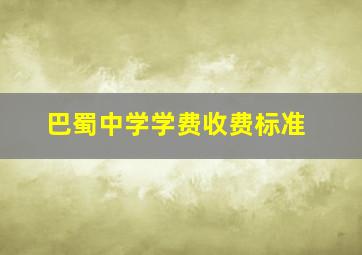 巴蜀中学学费收费标准